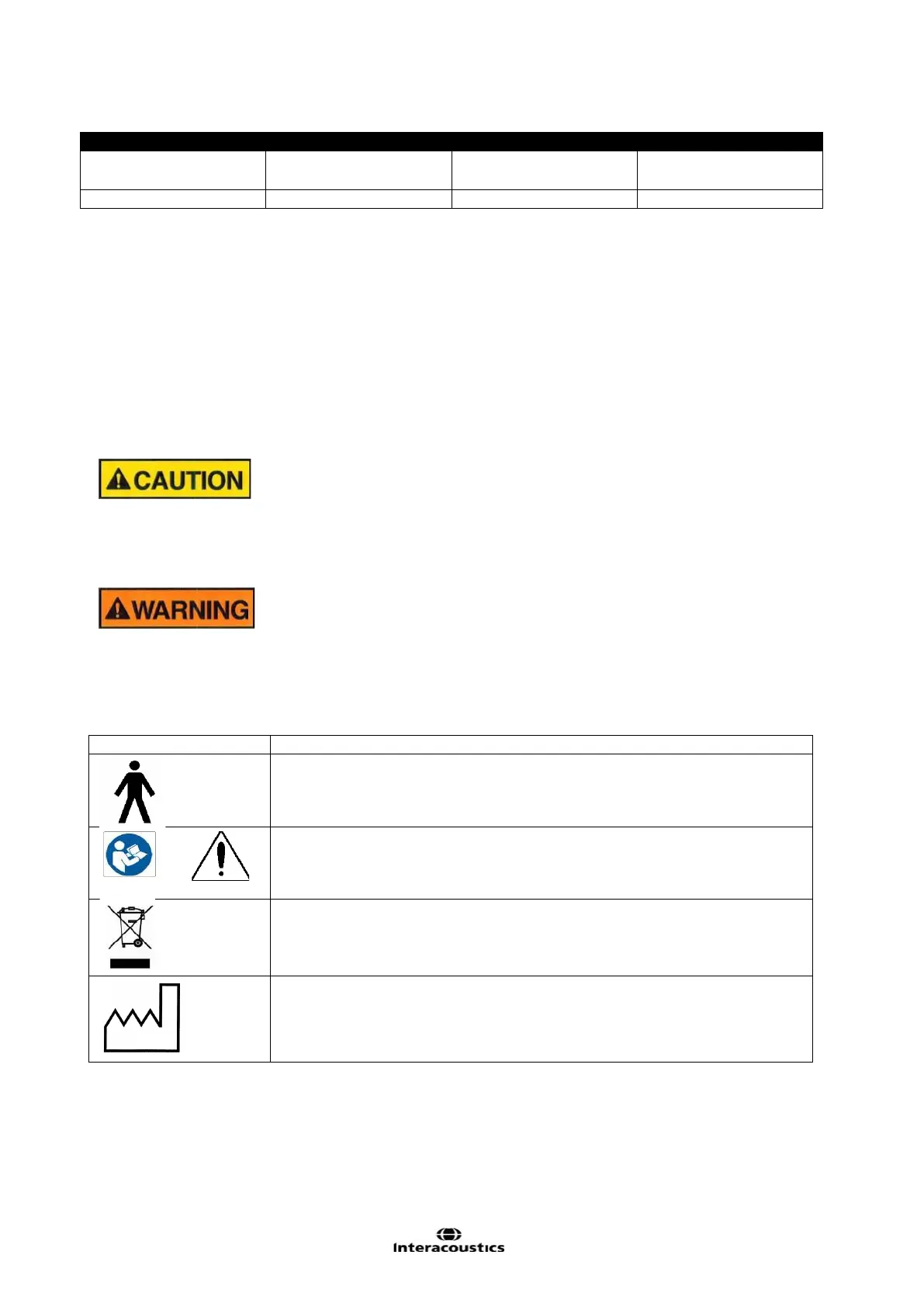 CAUTION

WARNING

Interacoustics